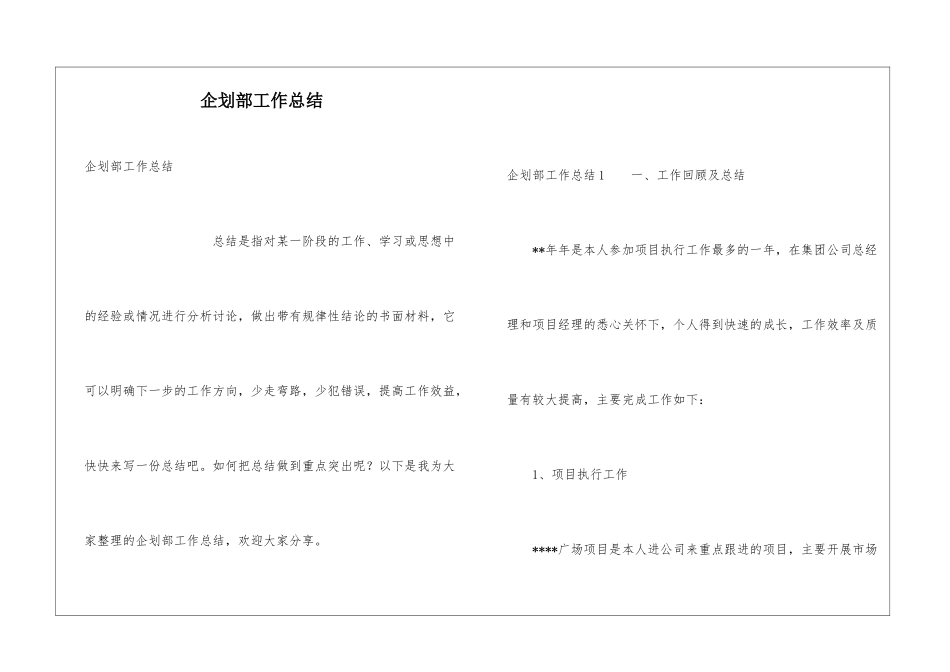 企划部工作总结

企划部工作总结

总结是指对某一阶段的工作、学习或思想中的经验或情况进行分析讨论，做出带有规律性结论的书面材料，它可以明确下一步的工作方向，少走弯路，少犯错误，提高工作效益，快快来写一份总结吧。如何把总结做到重点突出呢？以下是我为大家整理的企划部工作总结，欢迎大家分享。

企划部工作总结1　　一、工作回顾及总结

**年年是本人参加项目执行工作最多的一年，在集团公司总经理和项目经理的悉心关怀下，个人得到快速的成长，工作效率及质量有较大提高，主要完成工作如下：

1、项目执行工作

****广场项目是本人进公司来重点跟进的项目，主要开展市场